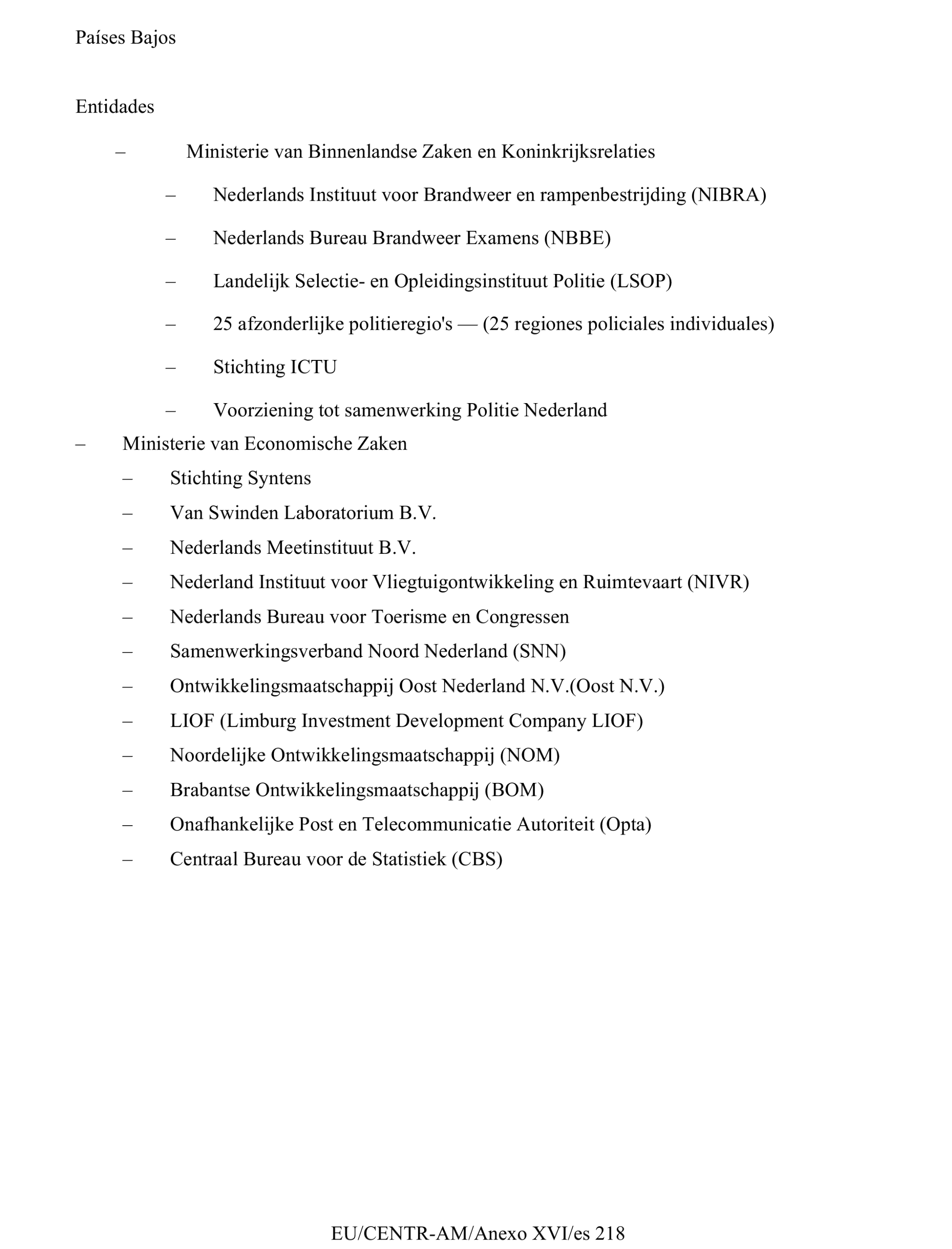 Países Bajos

Entidades

– Ministerie van Binnenlandse Zaken en Koninkrijksrelaties

– Nederlands Instituut voor Brandweer en rampenbestrijding (NIBRA)

– Nederlands Bureau Brandweer Examens (NBBE)

– Landelijk Selectie- en Opleidingsinstituut Politie (LSOP)

– 25 afzonderlijke politieregio's — (25 regiones policiales individuales)

– Stichting ICTU

– Voorziening tot samenwerking Politie Nederland

– Ministerie van Economische Zaken

– Stichting Syntens

– Van Swinden Laboratorium B.V.

– Nederlands Meetinstituut B.V.

– Nederland Instituut voor Vliegtuigontwikkeling en Ruimtevaart (NIVR)

– Nederlands Bureau voor Toerisme en Congressen

– Samenwerkingsverband Noord Nederland (SNN)

– Ontwikkelingsmaatschappij Oost Nederland N.V.(Oost N.V.)

– LIOF (Limburg Investment Development Company LIOF)

– Noordelijke Ontwikkelingsmaatschappij (NOM)

– Brabantse Ontwikkelingsmaatschappij (BOM)

– Onafhankelijke Post en Telecommunicatie Autoriteit (Opta)

– Centraal Bureau voor de Statistiek (CBS)

EU/CENTR-AM/Anexo XVI/es 218